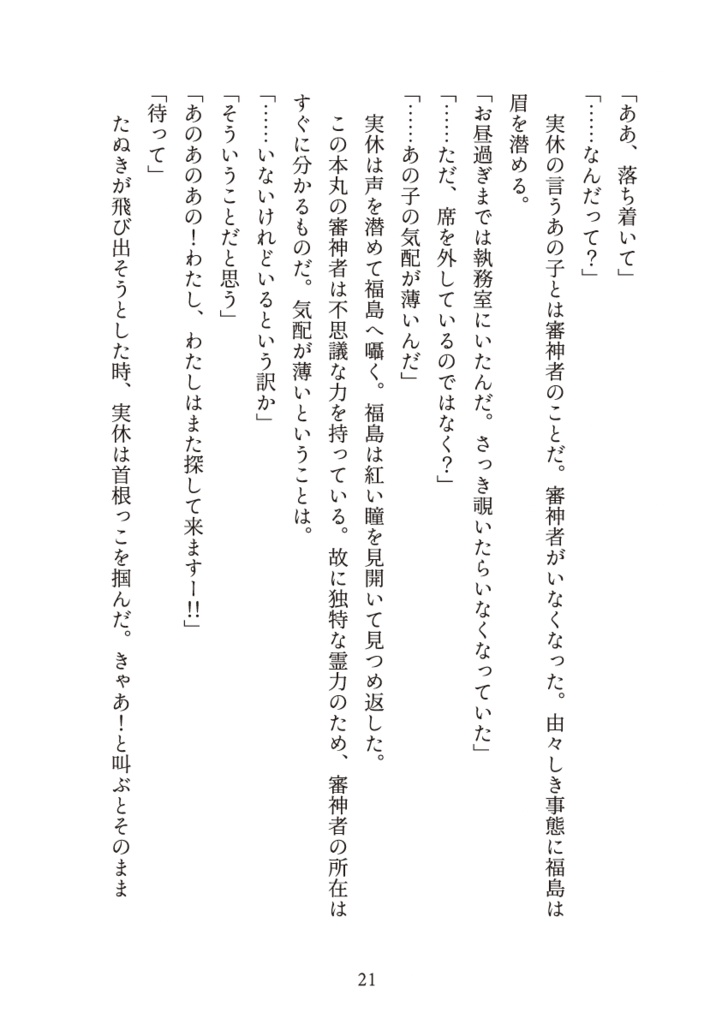 「ああ、落ち着いて」
「……なんだって？」
実休の言うあの子とは審神者のことだ。審神者がいなくなった。由々しき事態に福島は眉を潜める。
「お昼過ぎまでは執務室にいたんだ。さっき覗いたらいなくなっていた」
「……ただ、席を外しているのではなく？」
「……あの子の気配が薄いんだ」
実休は声を潜めて福島へ囁く。福島は紅い瞳を見開いて見つめ返した。
この本丸の審神者は不思議な力を持っている。故に独特な霊力のため、審神者の所在はすぐに分かるものだ。気配が薄いということは。
「……いないけれどいるという訳か」
「そういうことだと思う」
「あのあのあの！わたし、わたしはまた探して来ますー!!」
「待って」
たぬきが飛び出そうとした時、実休は首根っこを掴んだ。きゃあ！と叫ぶとそのまま

21